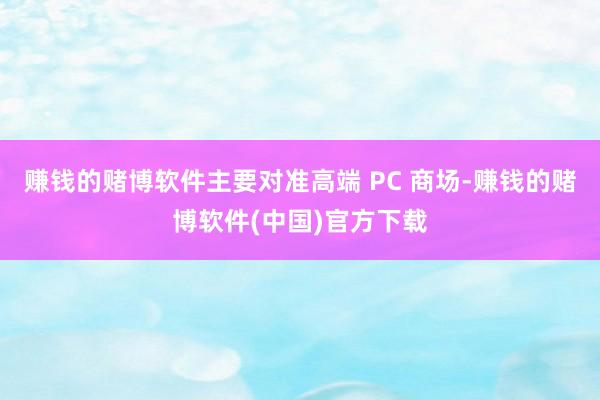 赚钱的赌博软件主要对准高端 PC 商场-赚钱的赌博软件(中国)官方下载